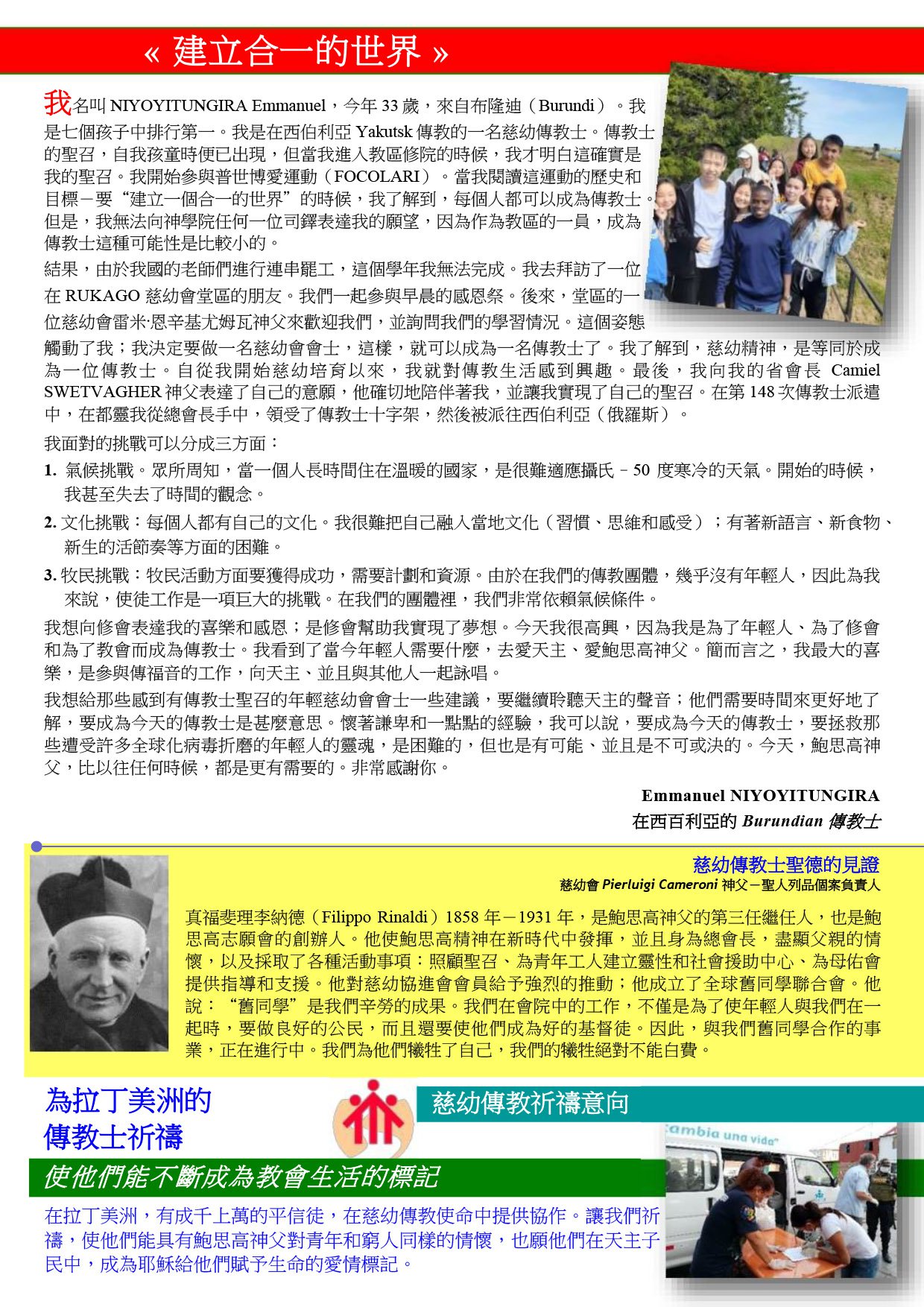 « 建立合一的世界 »

我名叫 NIYOYITUNGIRA Emmanuel，今年 33 歲，來自布隆迪（Burundi）。我是七個孩子中排行第一。我是在西伯利亞 Yakutsk 傳教的一名慈幼傳教士。傳教士的聖召，自我孩童時便已出現，但當我進入教區修院的時候，我才明白這確實是我的聖召。我開始參與普世博愛運動（FOCOLARI）。當我閱讀這運動的歷史和目標－要“建立一個合一的世界”的時候，我了解到，每個人都可以成為傳教士。但是，我無法向神學院任何一位司鐸表達我的願望，因為作為教區的一員，成為傳教士這種可能性是比較小的。

結果，由於我國的老師們進行連串罷工，這個學年我無法完成。我去拜訪了一位在 RUKAGO 慈幼會堂區的朋友。我們一起參與早晨的感恩祭。後來，堂區的一位慈幼會雷米·恩辛基尤姆瓦神父來歡迎我們，並詢問我們的學習情況。這個姿態觸動了我；我決定要做一名慈幼會會士，這樣，就可以成為一名傳教士了。我了解到，慈幼精神，是等同於成為一位傳教士。自從我開始慈幼培育以來，我就對傳教生活感到興趣。最後，我向我的省會長 Camiel SWETVAGHER 神父表達了自己的意願，他確切地陪伴著我，並讓我實現了自己的聖召。在第 148 次傳教士派遣中，在都靈我從總會長手中，領受了傳教士十字架，然後被派往西伯利亞（俄羅斯）。

我面對的挑戰可以分成三方面：

1. 氣候挑戰。眾所周知，當一個人長時間住在溫暖的國家，是很難適應攝氏－50 度寒冷的天氣。開始的時候，我甚至失去了時間的觀念。

2. 文化挑戰：每個人都有自己的文化。我很難把自己融入當地文化（習慣、思維和感受）；有著新語言、新食物、新生的活節奏等方面的困難。

3. 牧民挑戰：牧民活動方面要獲得成功，需要計劃和資源。由於在我們的傳教團體，幾乎沒有年輕人，因此為我來說，使徒工作是一項巨大的挑戰。在我們的團體裡，我們非常依賴氣候條件。

我想向修會表達我的喜樂和感恩；是修會幫助我實現了夢想。今天我很高興，因為我是為了年輕人、為了修會和為了教會而成為傳教士。我看到了當今年輕人需要什麼，去愛天主、愛鮑思高神父。簡而言之，我最大的喜樂，是參與傳福音的工作，向天主、並且與其他人一起詠唱。

我想給那些感到有傳教士聖召的年輕慈幼會會士一些建議，要繼續聆聽天主的聲音；他們需要時間來更好地了解，要成為今天的傳教士是甚麼意思。懷著謙卑和一點點的經驗，我可以說，要成為今天的傳教士，要拯救那些遭受許多全球化病毒折磨的年輕人的靈魂，是困難的，但也是有可能、並且是不可或決的。今天，鮑思高神父，比以往任何時候，都是更有需要的。非常感謝你。

Emmanuel NIYOYITUNGIRA
在西百利亞的 Burundian 傳教士

慈幼傳教士聖德的見證
慈幼會 Pierluigi Cameroni 神父－聖人列品個案負責人

真福斐理李納德（Filippo Rinaldi）1858 年－1931 年，是鮑思高神父的第三任繼任人，也是鮑思高志願會的創辦人。他使鮑思高精神在新時代中發揮，並且身為總會長，盡顯父親的情懷，以及採取了各種活動事項：照顧聖召、為青年工人建立靈性和社會援助中心、為母佑會提供指導和支援。他對慈幼協進會會員給予強烈的推動；他成立了全球舊同學聯合會。他說：“舊同學”是我們辛勞的成果。我們在會院中的工作，不僅是為了使年輕人與我們在一起時，要做良好的公民，而且還要使他們成為好的基督徒。因此，與我們舊同學合作的事業，正在進行中。我們為他們犧牲了自己，我們的犧牲絕對不能白費。

為拉丁美洲的傳教士祈禱

慈幼傳教祈禱意向

使他們能不斷成為教會生活的標記

在拉丁美洲，有成千上萬的平信徒，在慈幼傳教使命中提供協作。讓我們祈禱，使他們能具有鮑思高神父對青年和窮人同樣的情懷，也願他們在天主子民中，成為耶穌給他們賦予生命的愛情標記。

cambia una vida